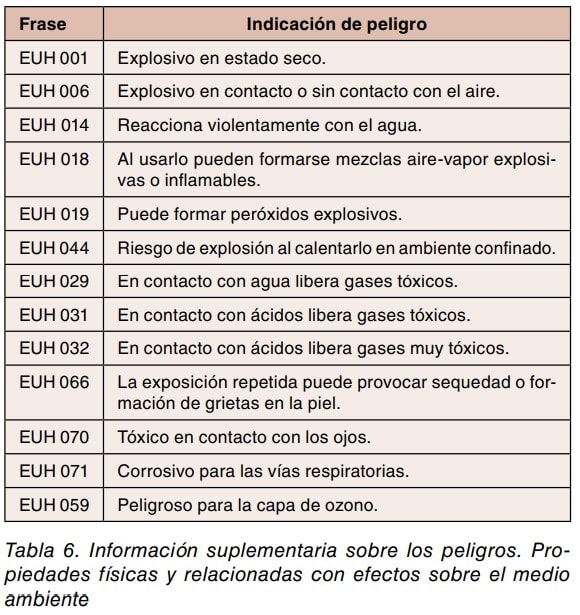 | Frase | Indicación de peligro |
|---|---|
| EUH 001 | Explosivo en estado seco. |
| EUH 006 | Explosivo en contacto o sin contacto con el aire. |
| EUH 014 | Reacciona violentamente con el agua. |
| EUH 018 | Al usarlo pueden formarse mezclas aire-vapor explosivas o inflamables. |
| EUH 019 | Puede formar peróxidos explosivos. |
| EUH 044 | Riesgo de explosión al calentarlo en ambiente confinado. |
| EUH 029 | En contacto con agua libera gases tóxicos. |
| EUH 031 | En contacto con ácidos libera gases tóxicos. |
| EUH 032 | En contacto con ácidos libera gases muy tóxicos. |
| EUH 066 | La exposición repetida puede provocar sequedad o formación de grietas en la piel. |
| EUH 070 | Tóxico en contacto con los ojos. |
| EUH 071 | Corrosivo para las vías respiratorias. |
| EUH 059 | Peligroso para la capa de ozono. |

Tabla 6. Información suplementaria sobre los peligros. Propiedades físicas y relacionadas con efectos sobre el medio ambiente